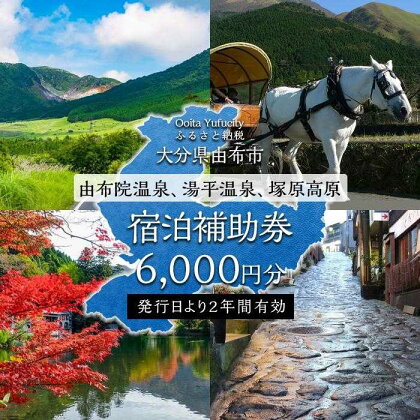 Ooita Yufucity
ふるさと納税
大分県由布市

由布院温泉、湯平温泉、塚原高原

宿泊補助券
6,000円分

発行日より2年間有効